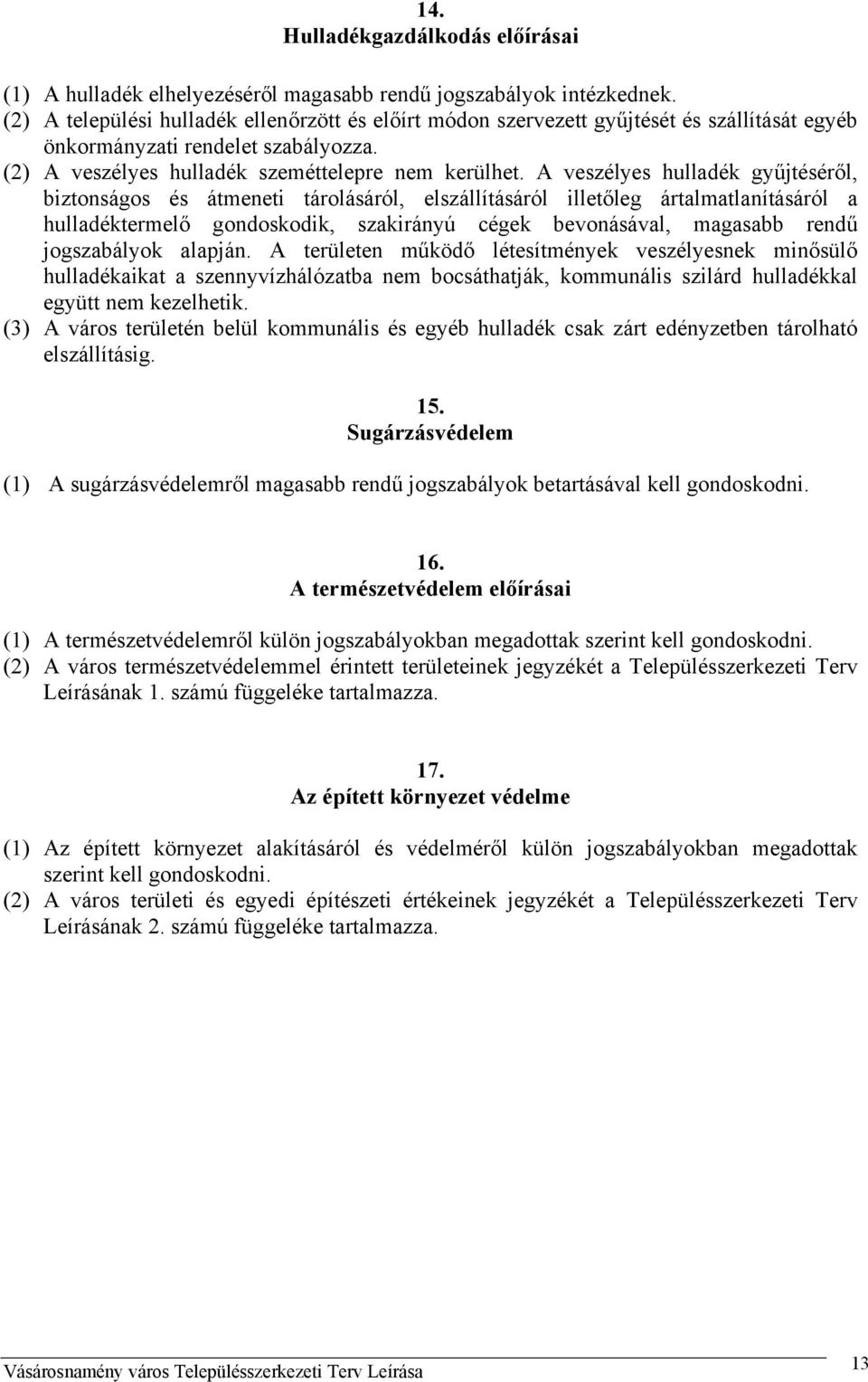 14.
Hulladékgazdálkodás előírásai

(1) A hulladék elhelyezéséről magasabb rendű jogszabályok intézkednek.
(2) A települési hulladék ellenőrzött és előírt módon szervezett gyűjtését és szállítását egyéb önkormányzati rendelet szabályozza.
(2) A veszélyes hulladék szeméttelepre nem kerülhet. A veszélyes hulladék gyűjtéséről, biztonságos és átmeneti tárolásáról, elszállításáról illetőleg ártalmatlanításáról a hulladéktermelő gondoskodik, szakirányú cégek bevonásával, magasabb rendű jogszabályok alapján. A területen működő létesítmények veszélyesnek minősülő hulladékaikat a szennyvízhálózatba nem bocsáthatják, kommunális szilárd hulladékkal együtt nem kezelhetik.
(3) A város területén belül kommunális és egyéb hulladék csak zárt edényzetben tárolható elszállításig.

15.
Sugárzásvédelem

(1) A sugárzásvédelemről magasabb rendű jogszabályok betartásával kell gondoskodni.

16.
A természetvédelem előírásai

(1) A természetvédelemről külön jogszabályokban megadottak szerint kell gondoskodni.
(2) A város természetvédelemmel érintett területeinek jegyzékét a Településszerkezeti Terv Leírásának 1. számú függeléke tartalmazza.

17.
Az épített környezet védelme

(1) Az épített környezet alakításáról és védelméről külön jogszabályokban megadottak szerint kell gondoskodni.
(2) A város területi és egyedi építészeti értékeinek jegyzékét a Településszerkezeti Terv Leírásának 2. számú függeléke tartalmazza.

Vásárosnamény város Településszerkezeti Terv Leírása
13